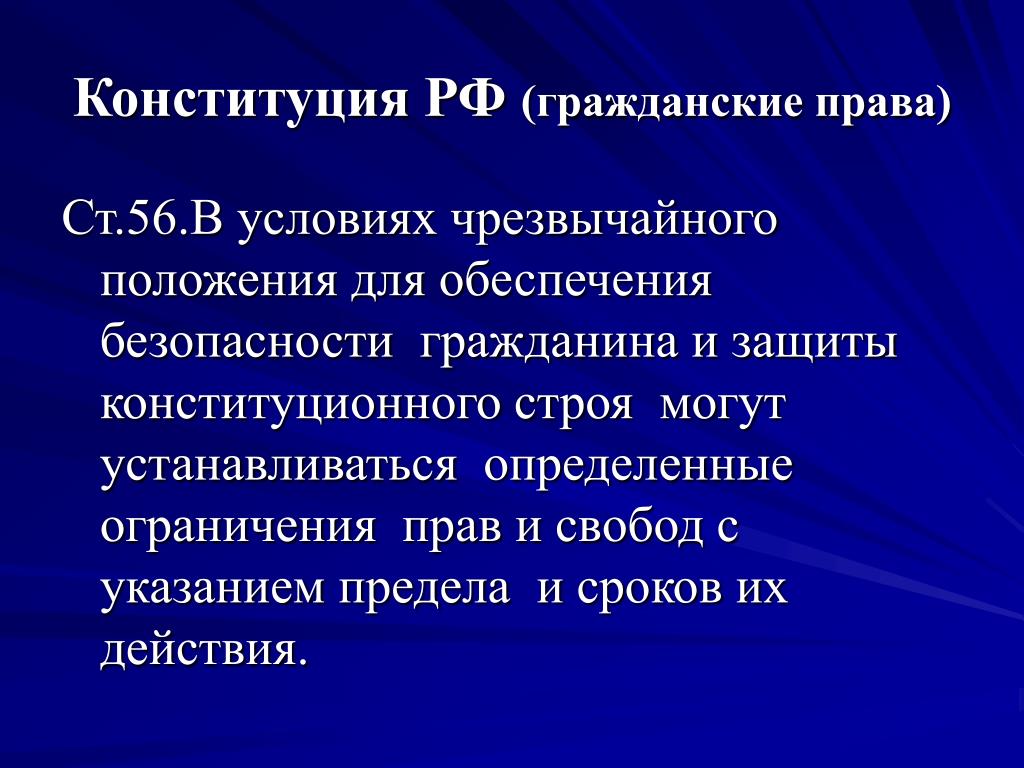 Конституция РФ (гражданские права)

Ст.56.В условиях чрезвычайного положения для обеспечения безопасности гражданина и защиты конституционного строя могут устанавливаться определенные ограничения прав и свобод с указанием предела и сроков их действия.